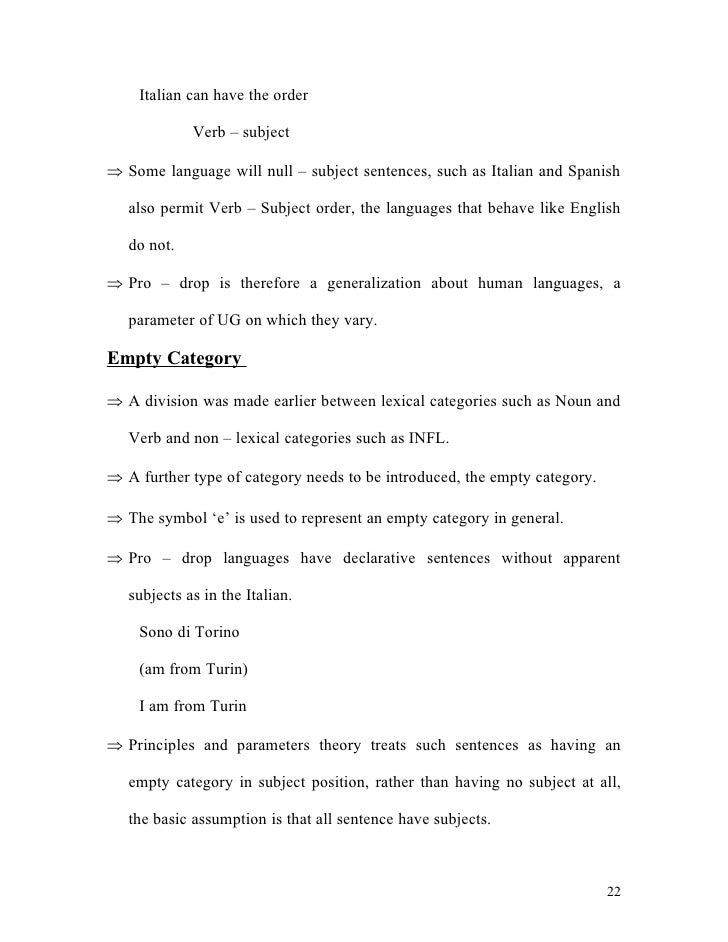 Italian can have the order

Verb – subject

⇒ Some language will null – subject sentences, such as Italian and Spanish also permit Verb – Subject order, the languages that behave like English do not.

⇒ Pro – drop is therefore a generalization about human languages, a parameter of UG on which they vary.

Empty Category

⇒ A division was made earlier between lexical categories such as Noun and Verb and non – lexical categories such as INFL.

⇒ A further type of category needs to be introduced, the empty category.

⇒ The symbol 'e' is used to represent an empty category in general.

⇒ Pro – drop languages have declarative sentences without apparent subjects as in the Italian.

Sono di Torino

(am from Turin)

I am from Turin

⇒ Principles and parameters theory treats such sentences as having an empty category in subject position, rather than having no subject at all, the basic assumption is that all sentence have subjects.

22